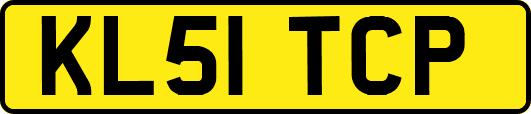 KL51 TCP